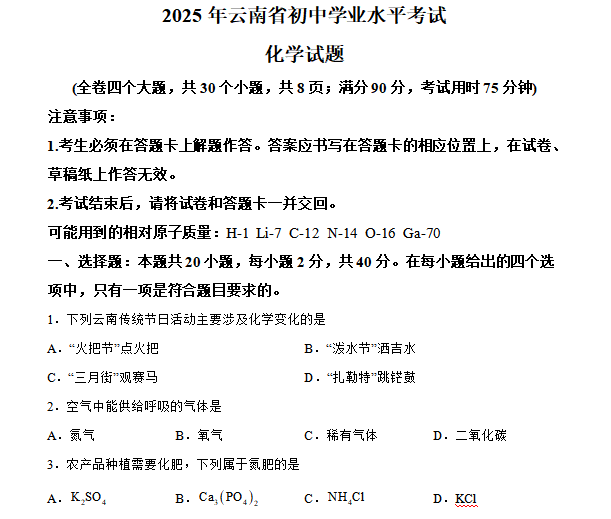 2025 年云南省初中学业水平考试

化学试题

(全卷四个大题，共 30 个小题，共 8 页；满分 90 分，考试用时 75 分钟)

注意事项：

1.考生必须在答题卡上解题作答。答案应书写在答题卡的相应位置上，在试卷、草稿纸上作答无效。

2.考试结束后，请将试卷和答题卡一并交回。

可能用到的相对原子质量：H-1 Li-7 C-12 N-14 O-16 Ga-70

一、选择题：本题共 20 小题，每小题 2 分，共 40 分。在每小题给出的四个选项中，只有一项是符合题目要求的。

1．下列云南传统节日活动主要涉及化学变化的是

A．“火把节”点火把

B．“泼水节”洒吉水

C．“三月街”观赛马

D．“扎勒特”跳铓鼓

2．空气中能供给呼吸的气体是

A．氮气

B．氧气

C．稀有气体

D．二氧化碳

3．农产品种植需要化肥，下列属于氮肥的是

A．$K_2SO_4$

B．$Ca_3(PO_4)_2$

C．$NH_4Cl$

D．KCl